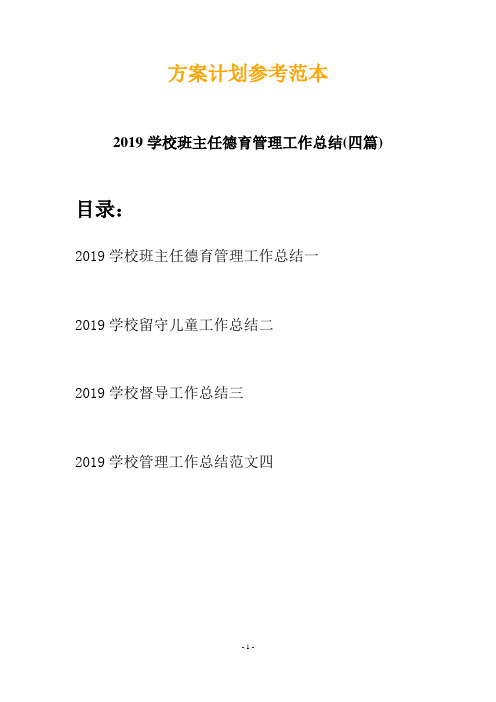 方案计划参考范本

2019 学校班主任德育管理工作总结(四篇)

目录：

2019 学校班主任德育管理工作总结一

2019 学校留守儿童工作总结二

2019 学校督导工作总结三

2019 学校管理工作总结范文四

- 1 -